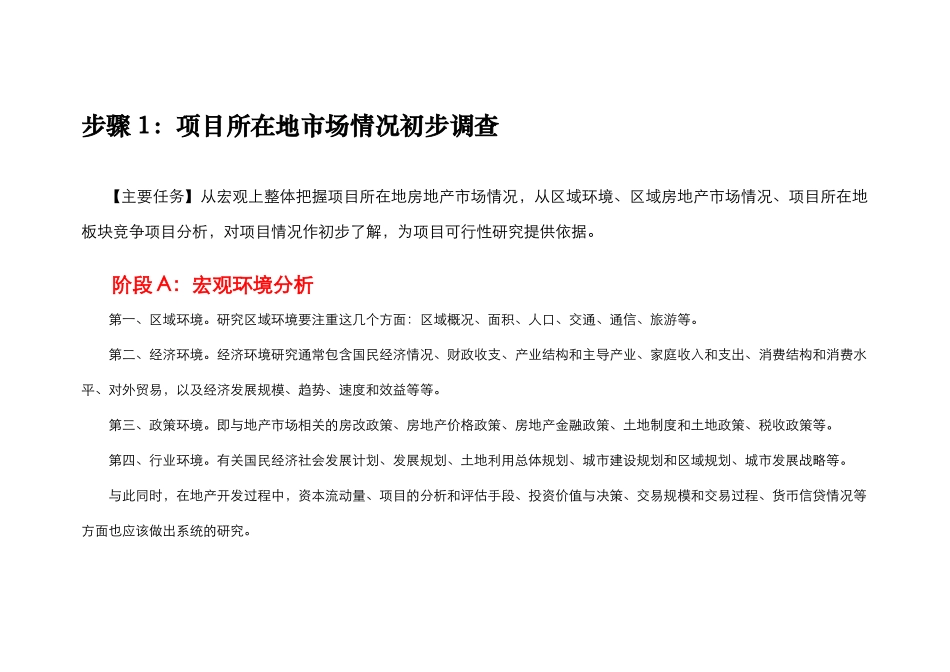 步骤 1：项目所在地市场情况初步调查

【主要任务】从宏观上整体把握项目所在地房地产市场情况，从区域环境、区域房地产市场情况、项目所在地板块竞争项目分析，对项目情况作初步了解，为项目可行性研究提供依据。

阶段 A：宏观环境分析

第一、区域环境。研究区域环境要注重这几个方面：区域概况、面积、人口、交通、通信、旅游等。

第二、经济环境。经济环境研究通常包含国民经济情况、财政收支、产业结构和主导产业、家庭收入和支出、消费结构和消费水平、对外贸易，以及经济发展规模、趋势、速度和效益等等。

第三、政策环境。即与地产市场相关的房改政策、房地产价格政策、房地产金融政策、土地制度和土地政策、税收政策等。

第四、行业环境。有关国民经济社会发展计划、发展规划、土地利用总体规划、城市建设规划和区域规划、城市发展战略等。

与此同时，在地产开发过程中，资本流动量、项目的分析和评估手段、投资价值与决策、交易规模和交易过程、货币信贷情况等方面也应该做出系统的研究。